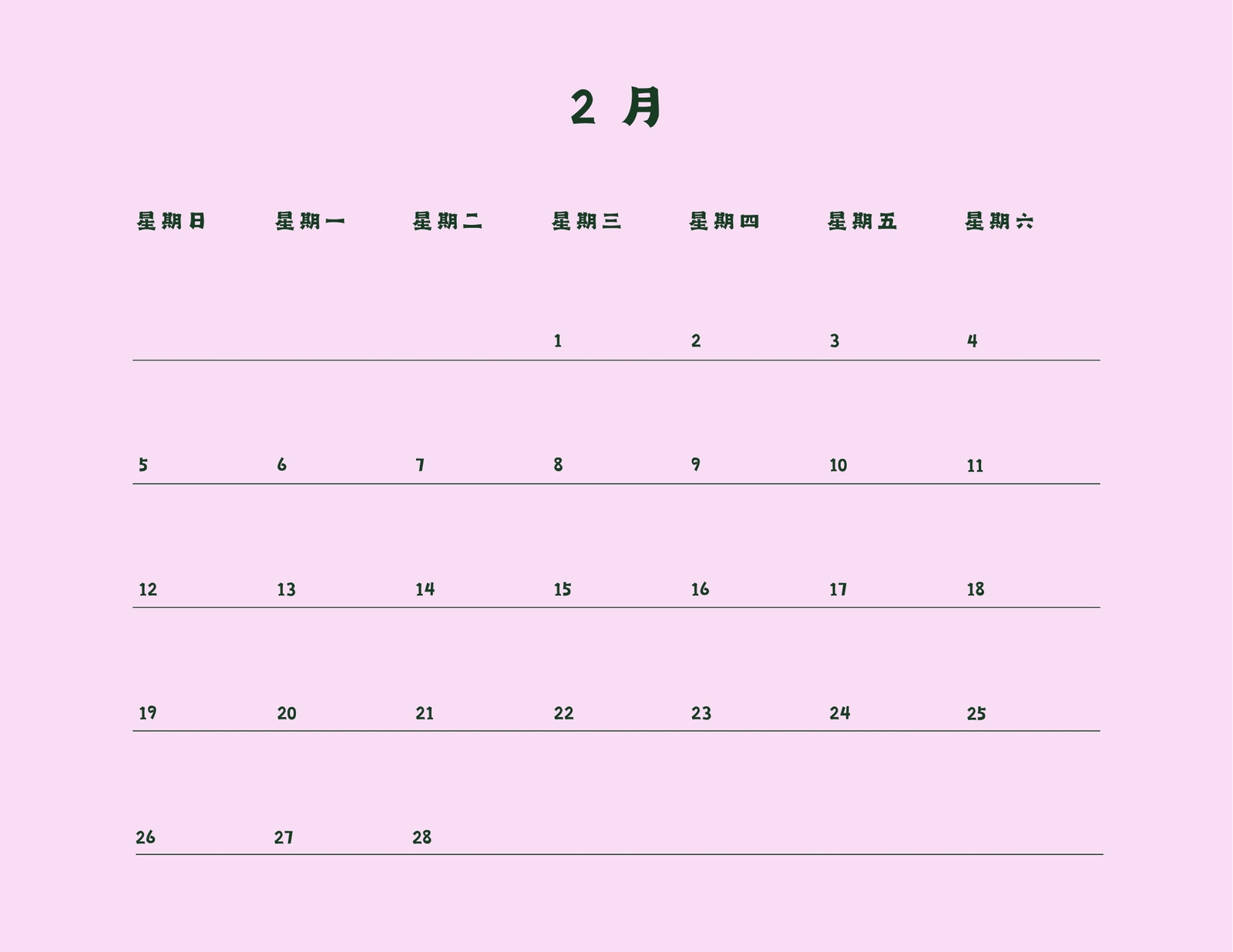 2月

| 星期日 | 星期一 | 星期二 | 星期三 | 星期四 | 星期五 | 星期六 |
|---|---|---|---|---|---|---|
|  |  |  | 1 | 2 | 3 | 4 |
| 5 | 6 | 7 | 8 | 9 | 10 | 11 |
| 12 | 13 | 14 | 15 | 16 | 17 | 18 |
| 19 | 20 | 21 | 22 | 23 | 24 | 25 |
| 26 | 27 | 28 |  |  |  |  |